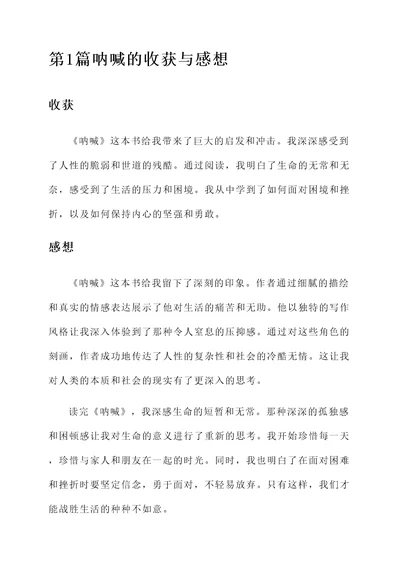 第1篇呐喊的收获与感想

收获

《呐喊》这本书给我带来了巨大的启发和冲击。我深深感受到了人性的脆弱和世道的残酷。通过阅读，我明白了生命的无常和无奈，感受到了生活的压力和困境。我从中学到了如何面对困境和挫折，以及如何保持内心的坚强和勇敢。

感想

《呐喊》这本书给我留下了深刻的印象。作者通过细腻的描绘和真实的情感表达展示了他对生活的痛苦和无助。他以独特的写作风格让我深入体验到了那种令人窒息的压抑感。通过对这些角色的刻画，作者成功地传达了人性的复杂性和社会的冷酷无情。这让我对人类的本质和社会的现实有了更深入的思考。

读完《呐喊》，我深感生命的短暂和无常。那种深深的孤独感和困顿感让我对生命的意义进行了重新的思考。我开始珍惜每一天，珍惜与家人和朋友在一起的时光。同时，我也明白了在面对困难和挫折时要坚定信念，勇于面对，不轻易放弃。只有这样，我们才能战胜生活的种种不如意。